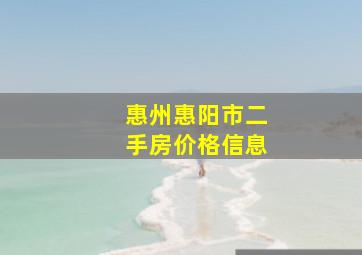 惠州惠阳市二手房价格信息